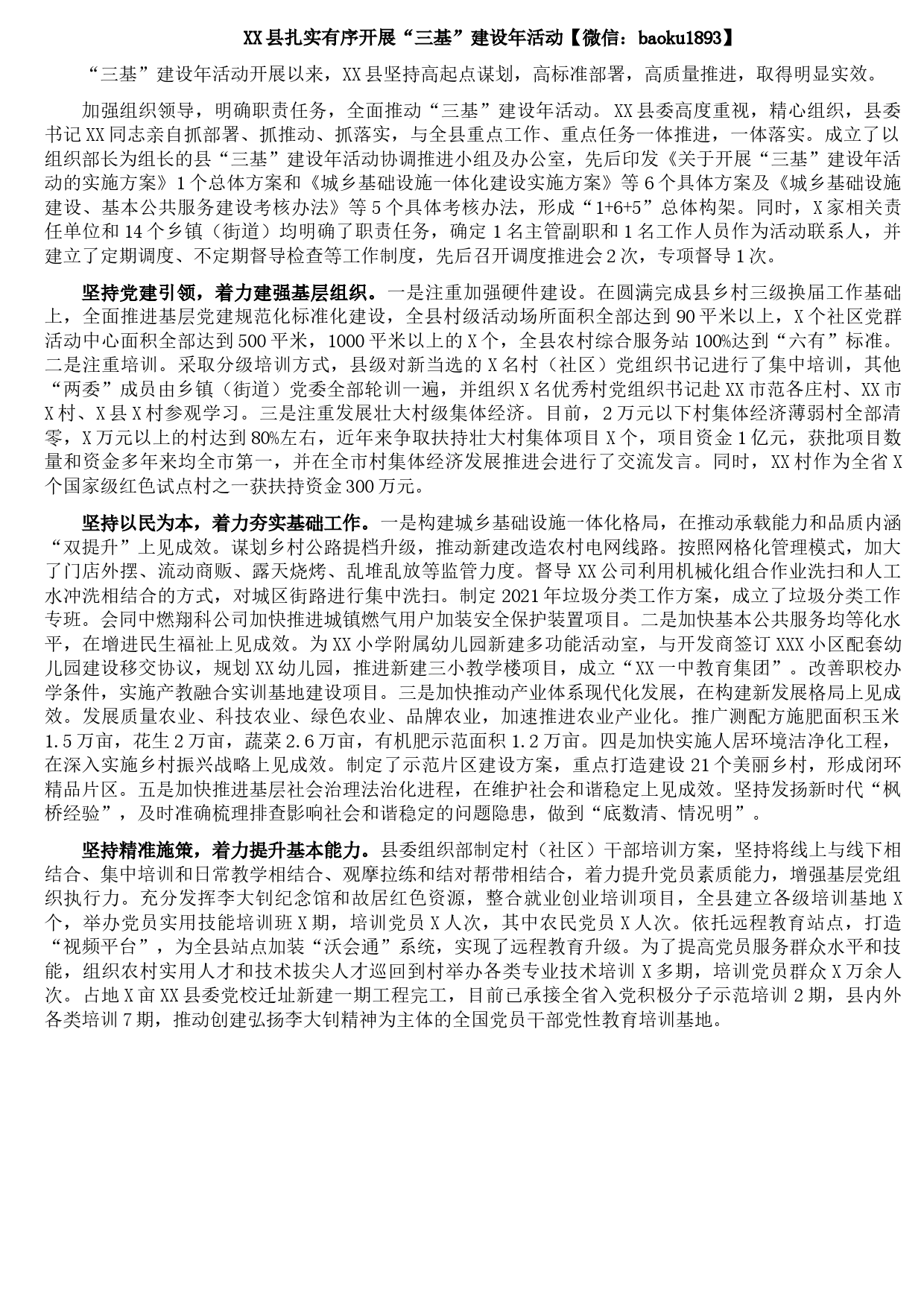 XX县扎实有序开展“三基”建设年活动【微信：baoku1893】

“三基”建设年活动开展以来，XX县坚持高起点谋划，高标准部署，高质量推进，取得明显实效。

加强组织领导，明确职责任务，全面推动“三基”建设年活动。XX县委高度重视，精心组织，县委书记XX同志亲自抓部署、抓推动、抓落实，与全县重点工作、重点任务一体推进，一体落实。成立了以组织部长为组长的县“三基”建设年活动协调推进小组及办公室，先后印发《关于开展“三基”建设年活动的实施方案》1个总体方案和《城乡基础设施一体化建设实施方案》等6个具体方案及《城乡基础设施建设、基本公共服务建设考核办法》等5个具体考核办法，形成“1+6+5”总体构架。同时，X家相关责任单位和14个乡镇（街道）均明确了职责任务，确定1名主管副职和1名工作人员作为活动联系人，并建立了定期调度、不定期督导检查等工作制度，先后召开调度推进会2次，专项督导1次。

坚持党建引领，着力建强基层组织。一是注重加强硬件建设。在圆满完成县乡村三级换届工作基础上，全面推进基层党建规范化标准化建设，全县村级活动场所面积全部达到90平米以上，X个社区党群活动中心面积全部达到500平米，1000平米以上的X个，全县农村综合服务站100%达到“六有”标准。二是注重培训。采取分级培训方式，县级对新当选的X名村（社区）党组织书记进行了集中培训，其他“两委”成员由乡镇（街道）党委全部轮训一遍，并组织X名优秀村党组织书记赴XX市范各庄村、XX市X村、X县X村参观学习。三是注重发展壮大村级集体经济。目前，2万元以下村集体经济薄弱村全部清零，X万元以上的村达到80%左右，近年来争取扶持壮大村集体项目X个，项目资金1亿元，获批项目数量和资金多年来均全市第一，并在全市村集体经济发展推进会进行了交流发言。同时，XX村作为全省X个国家级红色试点村之一获扶持资金300万元。

坚持以民为本，着力夯实基础工作。一是构建城乡基础设施一体化格局，在推动承载能力和品质内涵“双提升”上见成效。谋划乡村公路提档升级，推动新建改造农村电网线路。按照网格化管理模式，加大了门店外摆、流动商贩、露天烧烤、乱堆乱放等监管力度。督导XX公司利用机械化组合作业洗扫和人工水冲洗相结合的方式，对城区街路进行集中洗扫。制定2021年垃圾分类工作方案，成立了垃圾分类工作专班。会同中燃翔科公司加快推进城镇燃气用户加装安全保护装置项目。二是加快基本公共服务均等化水平，在增进民生福祉上见成效。为XX小学附属幼儿园新建多功能活动室，与开发商签订XXX小区配套幼儿园建设移交协议，规划XX幼儿园，推进新建三小教学楼项目，成立“XX一中教育集团”。改善职校办学条件，实施产教融合实训基地建设项目。三是加快推动产业体系现代化发展，在构建新发展格局上见成效。发展质量农业、科技农业、绿色农业、品牌农业，加速推进农业产业化。推广测配方施肥面积玉米1.5万亩，花生2万亩，蔬菜2.6万亩，有机肥示范面积1.2万亩。四是加快实施人居环境洁净化工程，在深入实施乡村振兴战略上见成效。制定了示范片区建设方案，重点打造建设21个美丽乡村，形成闭环精品片区。五是加快推进基层社会治理法治化进程，在维护社会和谐稳定上见成效。坚持发扬新时代“枫桥经验”，及时准确梳理排查影响社会和谐稳定的问题隐患，做到“底数清、情况明”。

坚持精准施策，着力提升基本能力。县委组织部制定村（社区）干部培训方案，坚持将线上与线下相结合、集中培训和日常教学相结合、观摩拉练和结对帮带相结合，着力提升党员素质能力，增强基层党组织执行力。充分发挥李大钊纪念馆和故居红色资源，整合就业创业培训项目，全县建立各级培训基地X个，举办党员实用技能培训班X期，培训党员X人次，其中农民党员X人次。依托远程教育站点，打造“视频平台”，为全县站点加装“沃会通”系统，实现了远程教育升级。为了提高党员服务群众水平和技能，组织农村实用人才和技术拔尖人才巡回到村举办各类专业技术培训X多期，培训党员群众X万余人次。占地X亩XX县委党校迁址新建一期工程完工，目前已承接全省入党积极分子示范培训2期，县内外各类培训7期，推动创建弘扬李大钊精神为主体的全国党员干部党性教育培训基地。